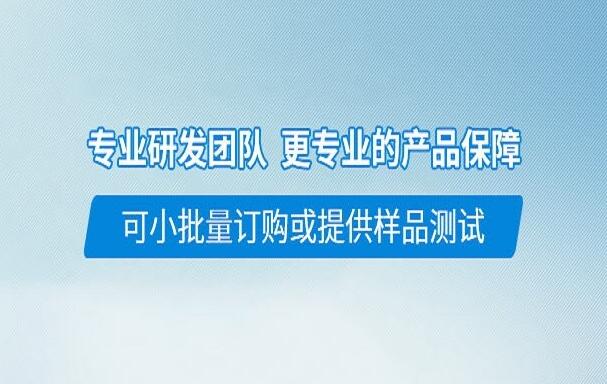 专业研发团队 更专业的产品保障

可小批量订购或提供样品测试